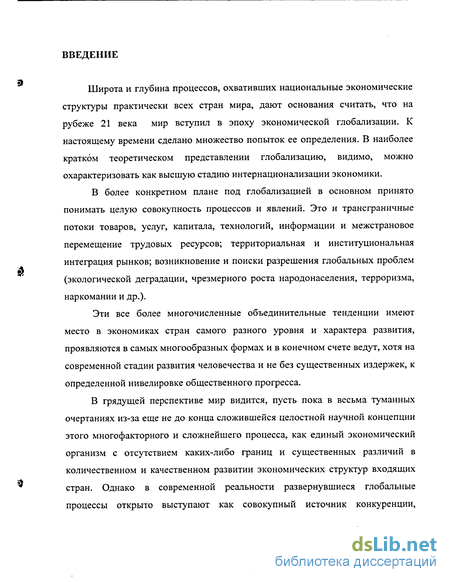 ВВЕДЕНИЕ

Широта и глубина процессов, охвативших национальные экономические структуры практически всех стран мира, дают основания считать, что на рубеже 21 века мир вступил в эпоху экономической глобализации. К настоящему времени сделано множество попыток ее определения. В наиболее кратком теоретическом представлении глобализацию, видимо, можно охарактеризовать как высшую стадию интернационализации экономики.

В более конкретном плане под глобализацией в основном принято понимать целую совокупность процессов и явлений. Это и трансграничные потоки товаров, услуг, капитала, технологий, информации и межстрановое перемещение трудовых ресурсов; территориальная и институциональная интеграция рынков; возникновение и поиски разрешения глобальных проблем (экологической деградации, чрезмерного роста народонаселения, терроризма, наркомании и др.).

Эти все более многочисленные объединительные тенденции имеют место в экономиках стран самого разного уровня и характера развития, проявляются в самых многообразных формах и в конечном счете ведут, хотя на современной стадии развития человечества и не без существенных издержек, к определенной нивелировке общественного прогресса.

В грядущей перспективе мир видится, пусть пока в весьма туманных очертаниях из-за еще не до конца сложившейся целостной научной концепции этого многофакторного и сложнейшего процесса, как единый экономический организм с отсутствием каких-либо границ и существенных различий в количественном и качественном развитии экономических структур входящих стран. Однако в современной реальности развернувшиеся глобальные процессы открыто выступают как совокупный источник конкуренции,

dsLib.net
библиотека диссертаций